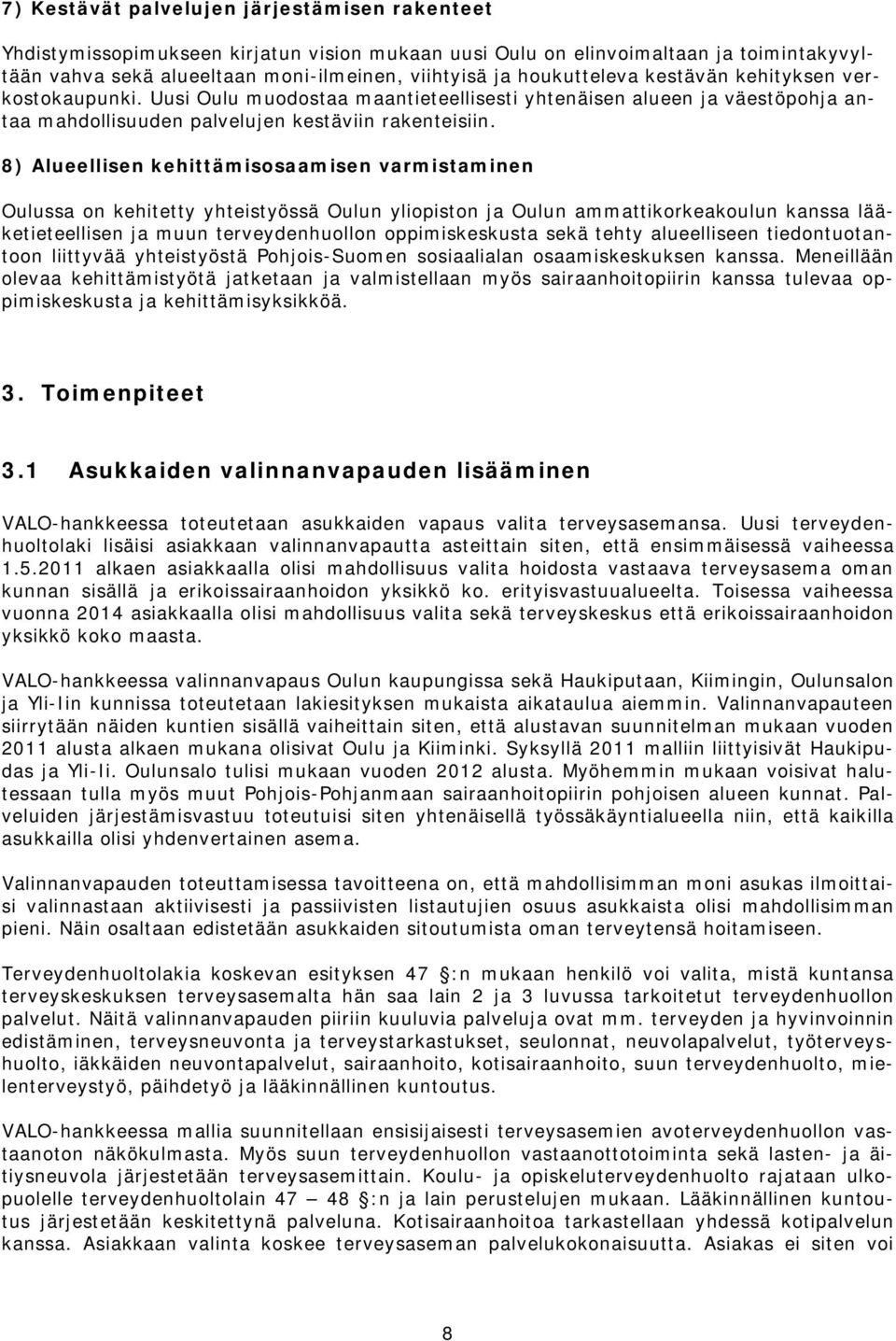 7) Kestävät palvelujen järjestämisen rakenteet

Yhdistymissopimukseen kirjatun vision mukaan uusi Oulu on elinvoimaltaan ja toimintakyvyltään vahva sekä alueeltaan moni-ilmeinen, viihtyisä ja houkutteleva kestävän kehityksen verkostokaupunki. Uusi Oulu muodostaa maantieteellisesti yhtenäisen alueen ja väestöpohja antaa mahdollisuuden palvelujen kestäviin rakenteisiin.

8) Alueellisen kehittämisosaamisen varmistaminen

Oulussa on kehitetty yhteistyössä Oulun yliopiston ja Oulun ammattikorkeakoulun kanssa lääketieteellisen ja muun terveydenhuollon oppimiskeskusta sekä tehty alueelliseen tiedontuotantoon liittyvää yhteistyöstä Pohjois-Suomen sosiaalialan osaamiskeskuksen kanssa. Meneillään olevaa kehittämistyötä jatketaan ja valmistellaan myös sairaanhoitopiirin kanssa tulevaa oppimiskeskusta ja kehittämisyksikköä.

3. Toimenpiteet

3.1 Asukkaiden valinnanvapauden lisääminen

VALO-hankkeessa toteutetaan asukkaiden vapaus valita terveysasemansa. Uusi terveydenhuoltolaki lisäisi asiakkaan valinnanvapautta asteittain siten, että ensimmäisessä vaiheessa 1.5.2011 alkaen asiakkaalla olisi mahdollisuus valita hoidosta vastaava terveysasema oman kunnan sisällä ja erikoissairaanhoidon yksikkö ko. erityisvastuualueelta. Toisessa vaiheessa vuonna 2014 asiakkaalla olisi mahdollisuus valita sekä terveyskeskus että erikoissairaanhoidon yksikkö koko maasta.

VALO-hankkeessa valinnanvapaus Oulun kaupungissa sekä Haukiputaan, Kiimingin, Oulunsalon ja Yli-Iin kunnissa toteutetaan lakiesityksen mukaista aikataulua aiemmin. Valinnanvapauteen siirrytään näiden kuntien sisällä vaiheittain siten, että alustavan suunnitelman mukaan vuoden 2011 alusta alkaen mukana olisivat Oulu ja Kiiminki. Syksyllä 2011 malliin liittyisivät Haukipudas ja Yli-Ii. Oulunsalo tulisi mukaan vuoden 2012 alusta. Myöhemmin mukaan voisivat halutessaan tulla myös muut Pohjois-Pohjanmaan sairaanhoitopiirin pohjoisen alueen kunnat. Palveluiden järjestämisvastuu toteutuisi siten yhtenäisellä työssäkäyntialueella niin, että kaikilla asukkailla olisi yhdenvertainen asema.

Valinnanvapauden toteuttamisessa tavoitteena on, että mahdollisimman moni asukas ilmoittaisi valinnastaan aktiivisesti ja passiivisten listautujien osuus asukkaista olisi mahdollisimman pieni. Näin osaltaan edistetään asukkaiden sitoutumista oman terveytensä hoitamiseen.

Terveydenhuoltolakia koskevan esityksen 47 :n mukaan henkilö voi valita, mistä kuntansa terveyskeskuksen terveysasemalta hän saa lain 2 ja 3 luvussa tarkoitetut terveydenhuollon palvelut. Näitä valinnanvapauden piiriin kuuluvia palveluja ovat mm. terveyden ja hyvinvoinnin edistäminen, terveysneuvonta ja terveystarkastukset, seulonnat, neuvolapalvelut, työterveyshuolto, iäkkäiden neuvontapalvelut, sairaanhoito, kotisairaanhoito, suun terveydenhuolto, mielenterveystyö, päihdetyö ja lääkinnällinen kuntoutus.

VALO-hankkeessa mallia suunnitellaan ensisijaisesti terveysasemien avoterveydenhuollon vastaanoton näkökulmasta. Myös suun terveydenhuollon vastaanottotoiminta sekä lasten- ja äitiysneuvola järjestetään terveysasemittain. Koulu- ja opiskeluterveydenhuolto rajataan ulkopuolelle terveydenhuoltolain 47 — 48 :n ja lain perustelujen mukaan. Lääkinnällinen kuntoutus järjestetään keskitettynä palveluna. Kotisairaanhoitoa tarkastellaan yhdessä kotipalvelun kanssa. Asiakkaan valinta koskee terveysaseman palvelukokonaisuutta. Asiakas ei siten voi

8